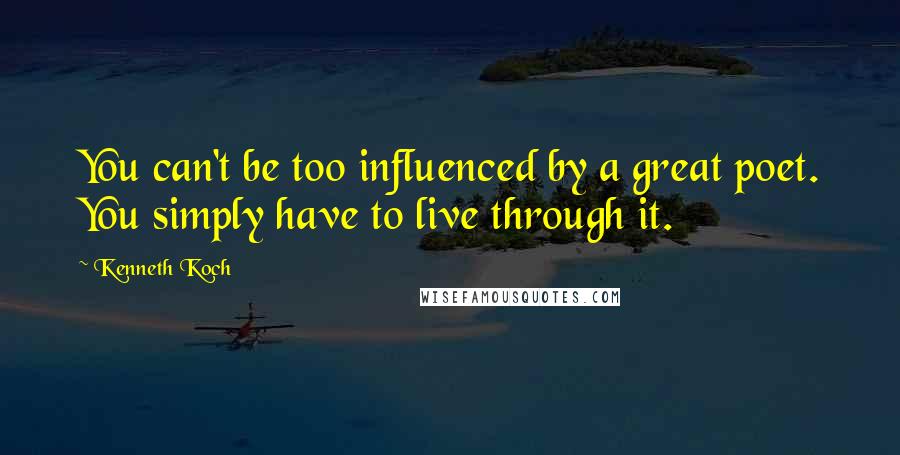 You can't be too influenced by a great poet. You simply have to live through it.

~ Kenneth Koch

WISEFAMOUSQUOTES.COM